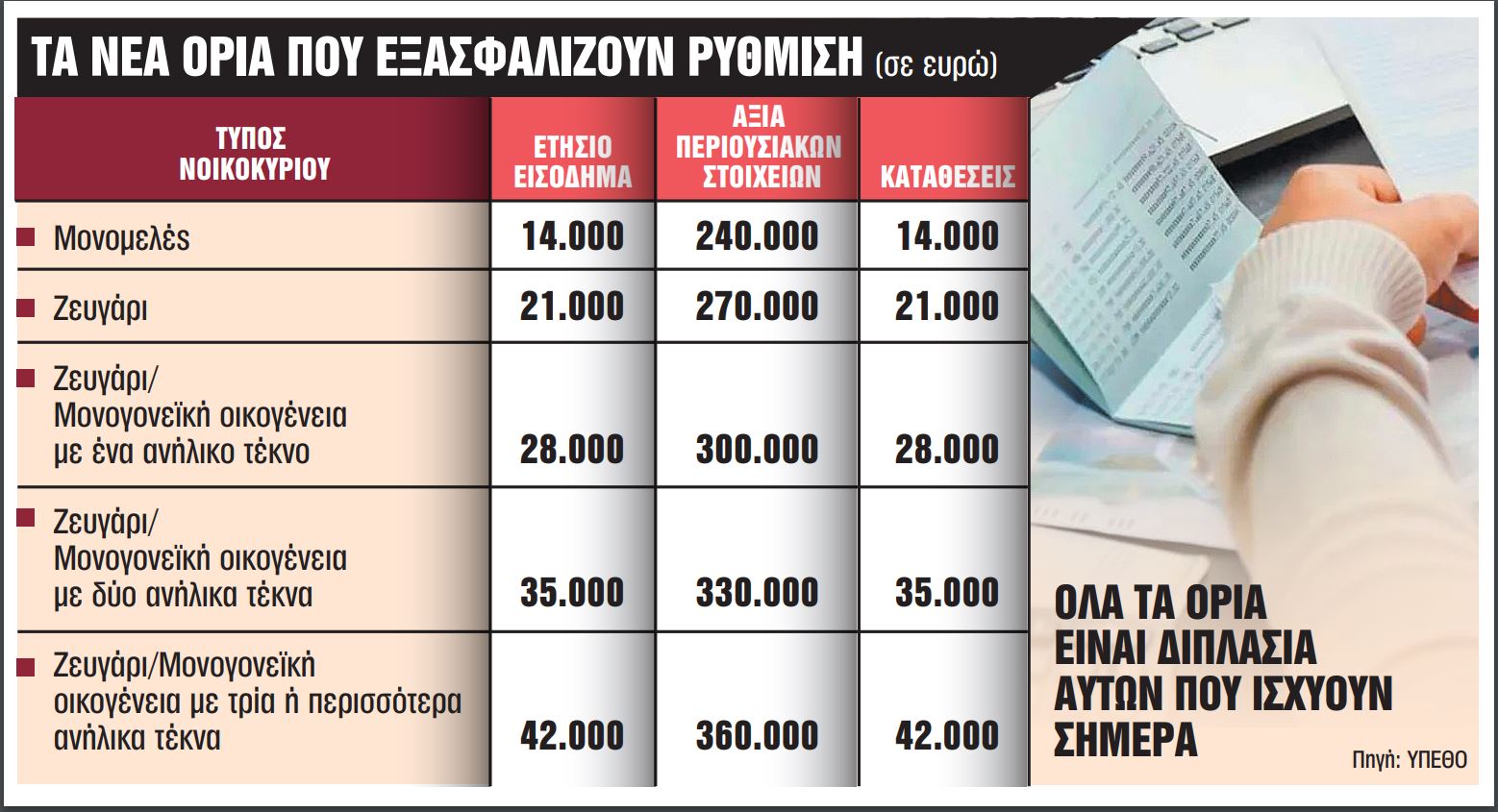 ΤΑ ΝΕΑ ΟΡΙΑ ΠΟΥ ΕΞΑΣΦΑΛΙΖΟΥΝ ΡΥΘΜΙΣΗ (σε ευρώ)

| ΤΥΠΟΣ ΝΟΙΚΟΚΥΡΙΟΥ | ΕΤΗΣΙΟ ΕΙΣΟΔΗΜΑ | ΑΞΙΑ ΠΕΡΙΟΥΣΙΑΚΩΝ ΣΤΟΙΧΕΙΩΝ | ΚΑΤΑΘΕΣΕΙΣ |
|---|---|---|---|
| Μονομελές | 14.000 | 240.000 | 14.000 |
| Ζευγάρι | 21.000 | 270.000 | 21.000 |
| Ζευγάρι/ Μονογονεϊκή οικογένεια με ένα ανήλικο τέκνο | 28.000 | 300.000 | 28.000 |
| Ζευγάρι/ Μονογονεϊκή οικογένεια με δύο ανήλικα τέκνα | 35.000 | 330.000 | 35.000 |
| Ζευγάρι/Μονογονεϊκή οικογένεια με τρία ή περισσότερα ανήλικα τέκνα | 42.000 | 360.000 | 42.000 |

ΟΛΑ ΤΑ ΟΡΙΑ ΕΙΝΑΙ ΔΙΠΛΑΣΙΑ ΑΥΤΩΝ ΠΟΥ ΙΣΧΥΟΥΝ ΣΗΜΕΡΑ

Πηγή: ΥΠΕΘΟ